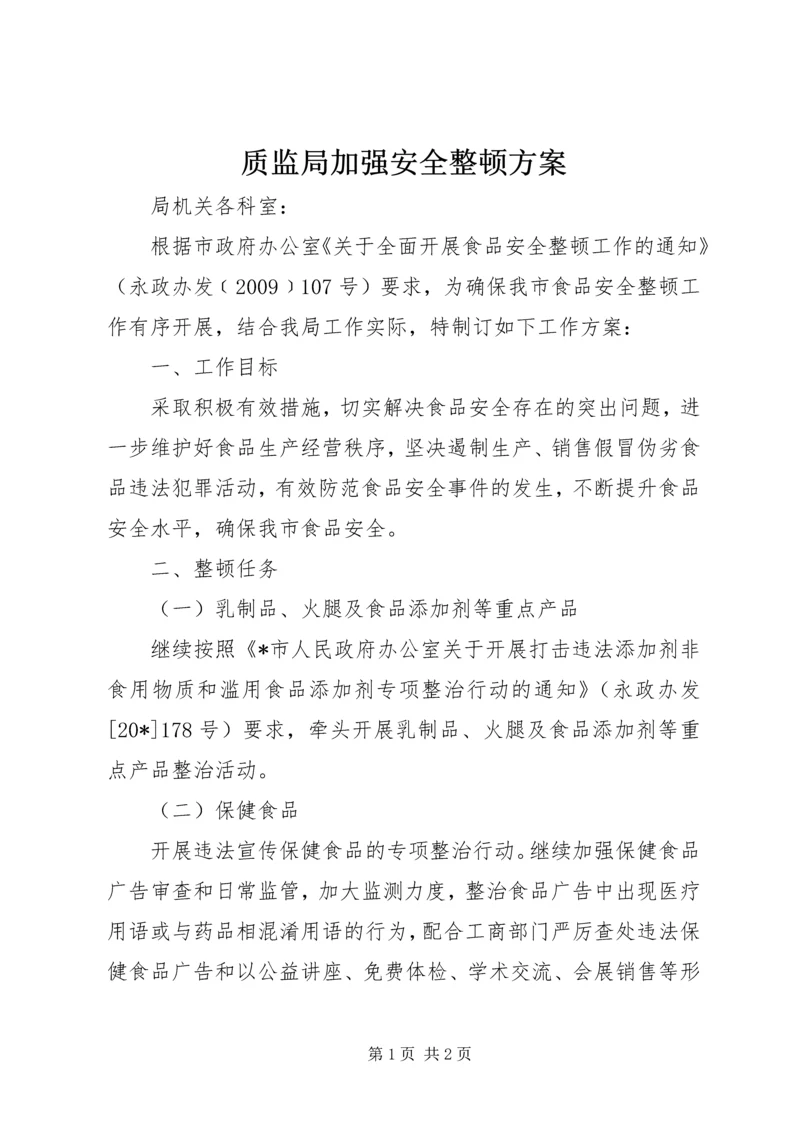 质监局加强安全整顿方案

局机关各科室：

根据市政府办公室《关于全面开展食品安全整顿工作的通知》（永政办发（2009）107号）要求，为确保我市食品安全整顿工作有序开展，结合我局工作实际，特制订如下工作方案：

一、工作目标

采取积极有效措施，切实解决食品安全存在的突出问题，进一步维护好食品生产经营秩序，坚决遏制生产、销售假冒伪劣食品违法犯罪活动，有效防范食品安全事件的发生，不断提升食品安全水平，确保我市食品安全。

二、整顿任务

（一）乳制品、火腿及食品添加剂等重点产品

继续按照《*市人民政府办公室关于开展打击违法添加剂非食用物质和滥用食品添加剂专项整治行动的通知》（永政办发[20*]178号）要求，牵头开展乳制品、火腿及食品添加剂等重点产品整治活动。

（二）保健食品

开展违法宣传保健食品的专项整治行动。继续加强保健食品广告审查和日常监管，加大监测力度，整治食品广告中出现医疗用语或与药品相混淆用语的行为，配合工商部门严厉查处违法保健食品广告和以公益讲座、免费体检、学术交流、会展销售等形

第1页 共2页